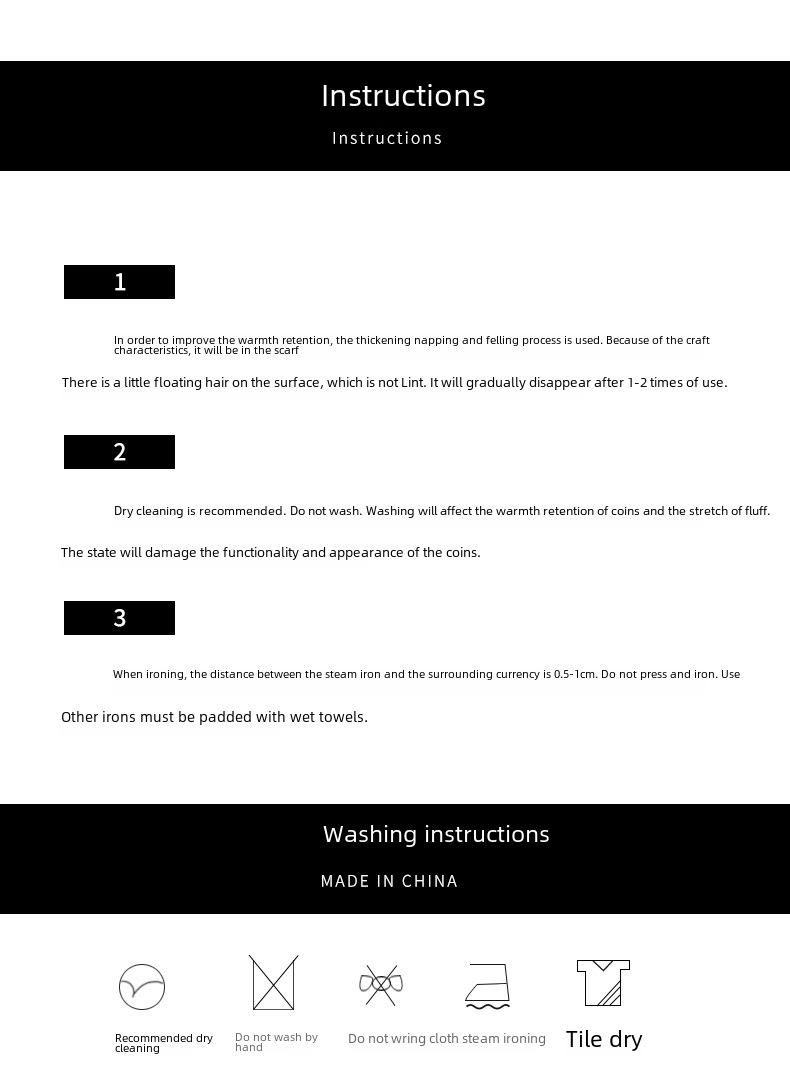 Instructions

Instructions

1

In order to improve the warmth retention, the thickening napping and felling process is used. Because of the craft characteristics, it will be in the scarf

There is a little floating hair on the surface, which is not Lint. It will gradually disappear after 1-2 times of use.

2

Dry cleaning is recommended. Do not wash. Washing will affect the warmth retention of coins and the stretch of fluff.

The state will damage the functionality and appearance of the coins.

3

When ironing, the distance between the steam iron and the surrounding currency is 0.5-1cm. Do not press and iron. Use

Other irons must be padded with wet towels.

Washing instructions

MADE IN CHINA

Recommended dry cleaning

Do not wash by hand

Do not wring cloth steam ironing

Tile dry